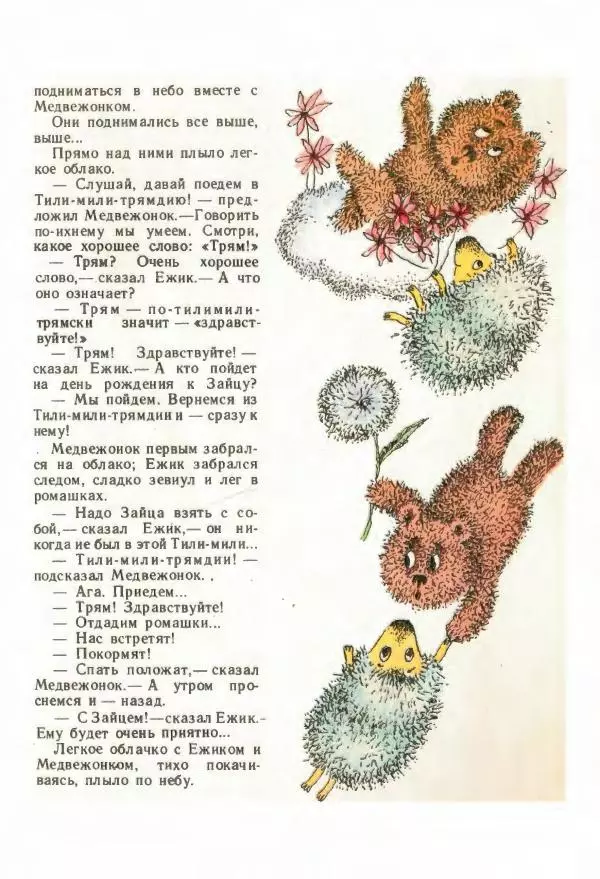 подниматься в небо вместе с Медвежонком.

Они поднимались все выше, выше...

Прямо над ними плыло легкое облако.

— Слушай, давай поедем в Тили-мили-трямдию! — предложил Медвежонок.—Говорить по-ихнему мы умеем. Смотри, какое хорошее слово: «Трям!»

— Трям? Очень хорошее слово,— сказал Ежик.— А что оно означает?

— Трям — по-тилимилитрямски значит — «здравствуйте!»

— Трям! Здравствуйте! — сказал Ежик.— А кто пойдет на день рождения к Зайцу?

— Мы пойдем. Вернемся из Тили-мили-трямдии и — сразу к нему!

. Медвежонок первым забрался на облако; Ежик забрался следом, сладко зевнул и лег в ромашках.

— Надо Зайца взять с собой,— сказал Ежик,— он никогда не был в этой Тили-мили...

— Тили-мили-трямдии! — подсказал Медвежонок. .

— Ага. Приедем...

— Трям! Здравствуйте!

— Отдадим ромашки...

— Нас встретят!

— Покормят!

— Спать положат,— сказал Медвежонок.— А утром проснемся и — назад.

— С Зайцем!—сказал Ежик.- Ему будет очень приятно...

Легкое облачко с Ежиком и Медвежонком, тихо покачиваясь, плыло по небу.